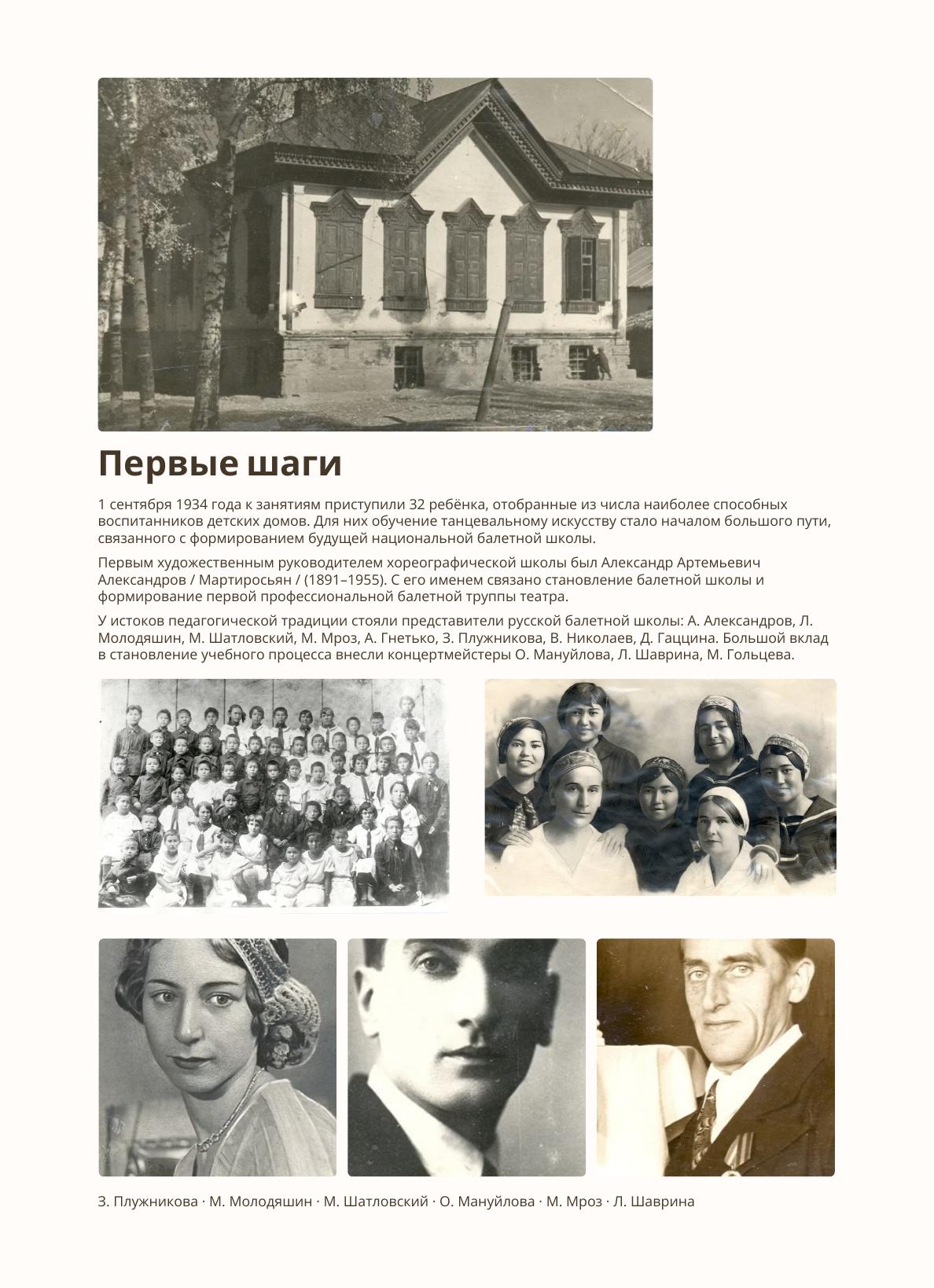 Первые шаги

1 сентября 1934 года к занятиям приступили 32 ребёнка, отобранные из числа наиболее способных воспитанников детских домов. Для них обучение танцевальному искусству стало началом большого пути, связанного с формированием будущей национальной балетной школы.

Первым художественным руководителем хореографической школы был Александр Артемьевич Александров / Мартиросьян / (1891–1955). С его именем связано становление балетной школы и формирование первой профессиональной балетной труппы театра.

У истоков педагогической традиции стояли представители русской балетной школы: А. Александров, Л. Молодяшин, М. Шатловский, М. Мроз, А. Гнетько, З. Плужникова, В. Николаев, Д. Гаццина. Большой вклад в становление учебного процесса внесли концертмейстеры О. Мануйлова, Л. Шаврина, М. Гольцева.

З. Плужникова · М. Молодяшин · М. Шатловский · О. Мануйлова · М. Мроз · Л. Шаврина